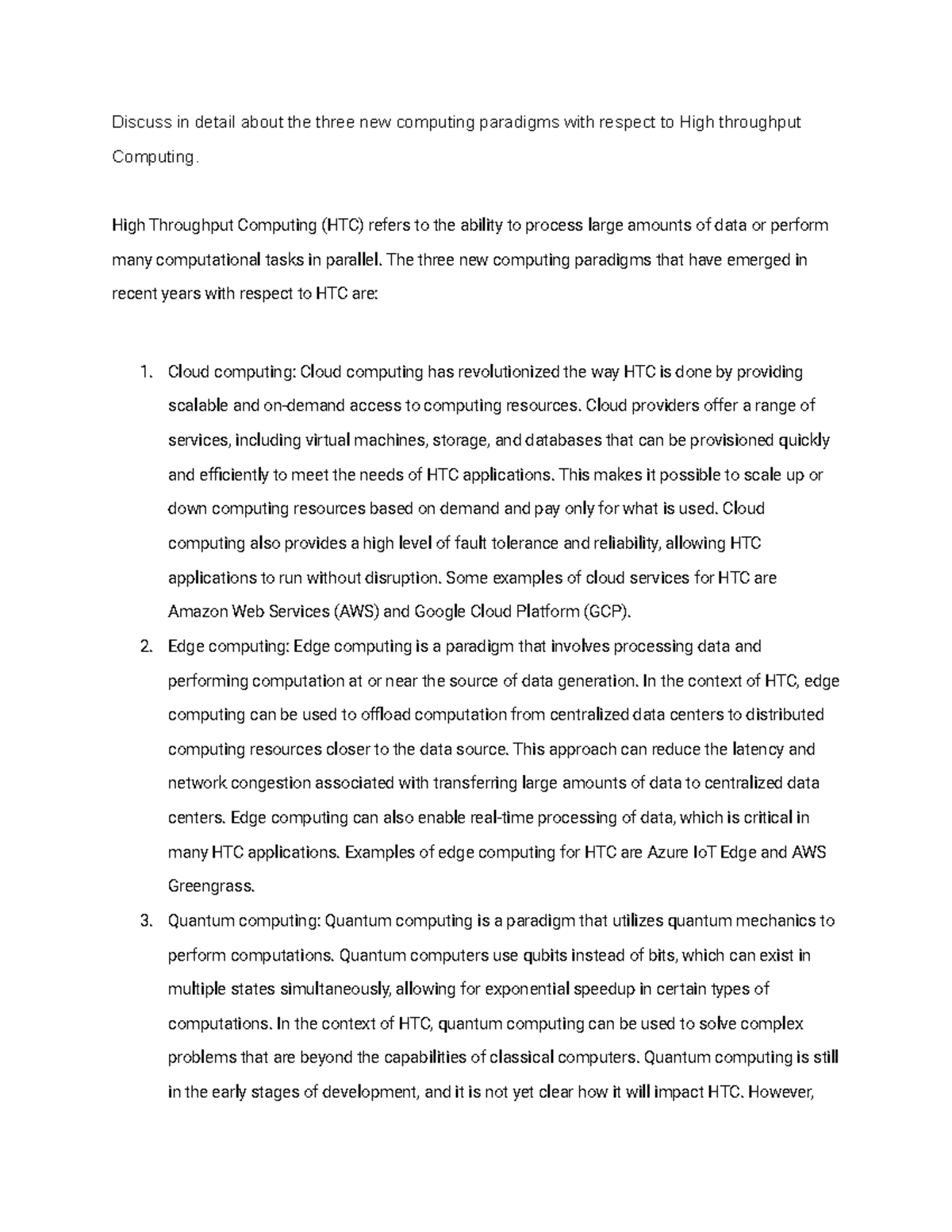 Discuss in detail about the three new computing paradigms with respect to High throughput Computing.

High Throughput Computing (HTC) refers to the ability to process large amounts of data or perform many computational tasks in parallel. The three new computing paradigms that have emerged in recent years with respect to HTC are:

1. Cloud computing: Cloud computing has revolutionized the way HTC is done by providing scalable and on-demand access to computing resources. Cloud providers offer a range of services, including virtual machines, storage, and databases that can be provisioned quickly and efficiently to meet the needs of HTC applications. This makes it possible to scale up or down computing resources based on demand and pay only for what is used. Cloud computing also provides a high level of fault tolerance and reliability, allowing HTC applications to run without disruption. Some examples of cloud services for HTC are Amazon Web Services (AWS) and Google Cloud Platform (GCP).
2. Edge computing: Edge computing is a paradigm that involves processing data and performing computation at or near the source of data generation. In the context of HTC, edge computing can be used to offload computation from centralized data centers to distributed computing resources closer to the data source. This approach can reduce the latency and network congestion associated with transferring large amounts of data to centralized data centers. Edge computing can also enable real-time processing of data, which is critical in many HTC applications. Examples of edge computing for HTC are Azure IoT Edge and AWS Greengrass.
3. Quantum computing: Quantum computing is a paradigm that utilizes quantum mechanics to perform computations. Quantum computers use qubits instead of bits, which can exist in multiple states simultaneously, allowing for exponential speedup in certain types of computations. In the context of HTC, quantum computing can be used to solve complex problems that are beyond the capabilities of classical computers. Quantum computing is still in the early stages of development, and it is not yet clear how it will impact HTC. However,